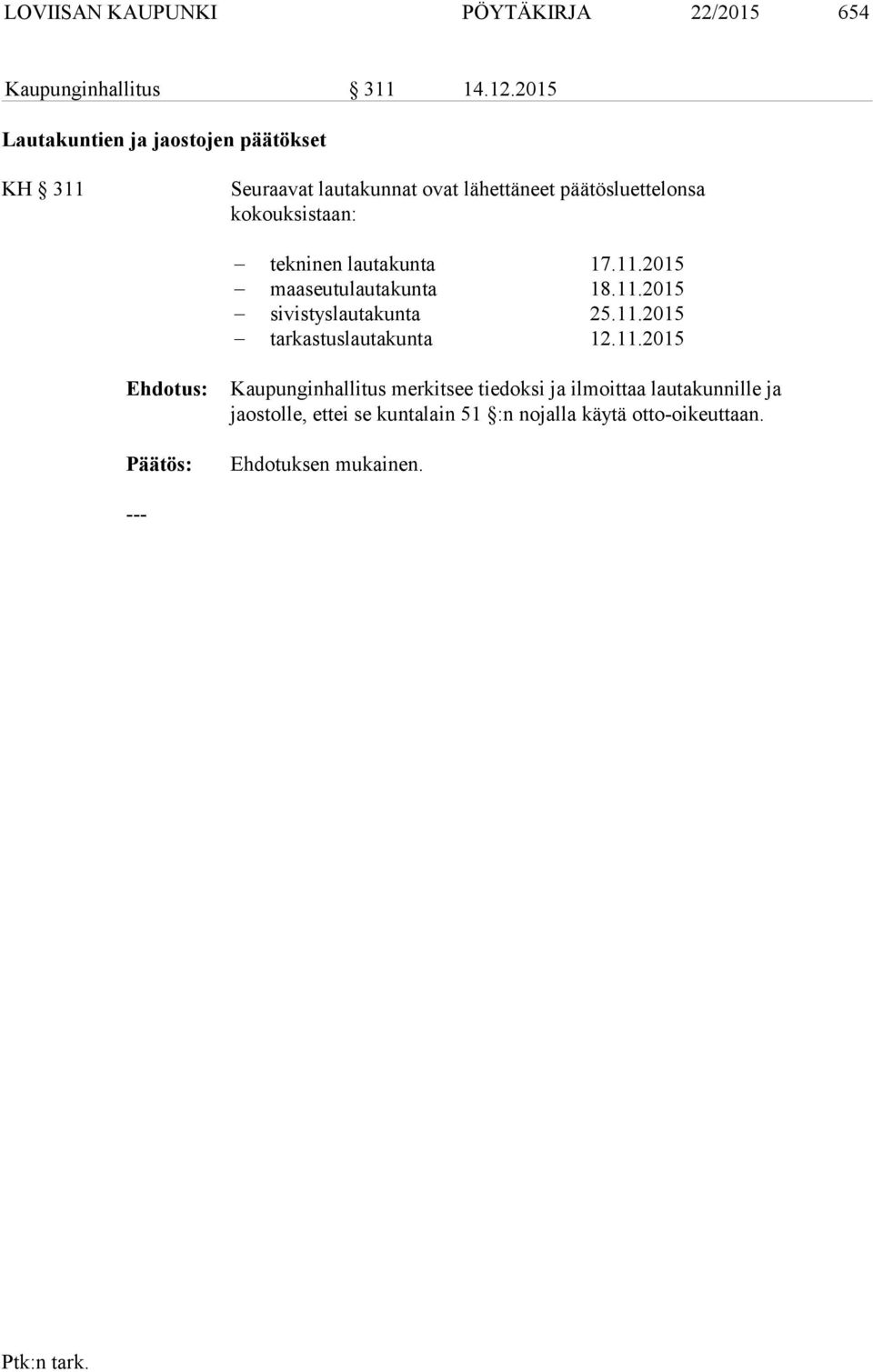 LOVIISAN KAUPUNKI PÖYTÄKIRJA 22/2015 654

Kaupunginhallitus § 311 14.12.2015

Lautakuntien ja jaostojen päätökset

KH § 311 Seuraavat lautakunnat ovat lähettäneet päätösluettelonsa kokouksistaan:

– tekninen lautakunta 17.11.2015
– maaseutulautakunta 18.11.2015
– sivistyslautakunta 25.11.2015
– tarkastuslautakunta 12.11.2015

Ehdotus: Kaupunginhallitus merkitsee tiedoksi ja ilmoittaa lautakunnille ja jaostolle, ettei se kuntalain 51 §:n nojalla käytä otto-oikeuttaan.

Päätös: Ehdotuksen mukainen.

---

Ptk:n tark.